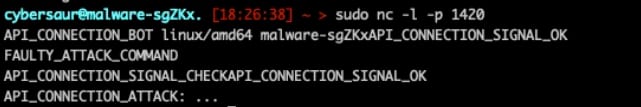 cybersaur@malware-sgZKx. [18:26:38] ~ > sudo nc -l -p 1420
API_CONNECTION_BOT linux/amd64 malware-sgZKxAPI_CONNECTION_SIGNAL_OK
FAULTY_ATTACK_COMMAND
API_CONNECTION_SIGNAL_CHECKAPI_CONNECTION_SIGNAL_OK
API_CONNECTION_ATTACK: ...